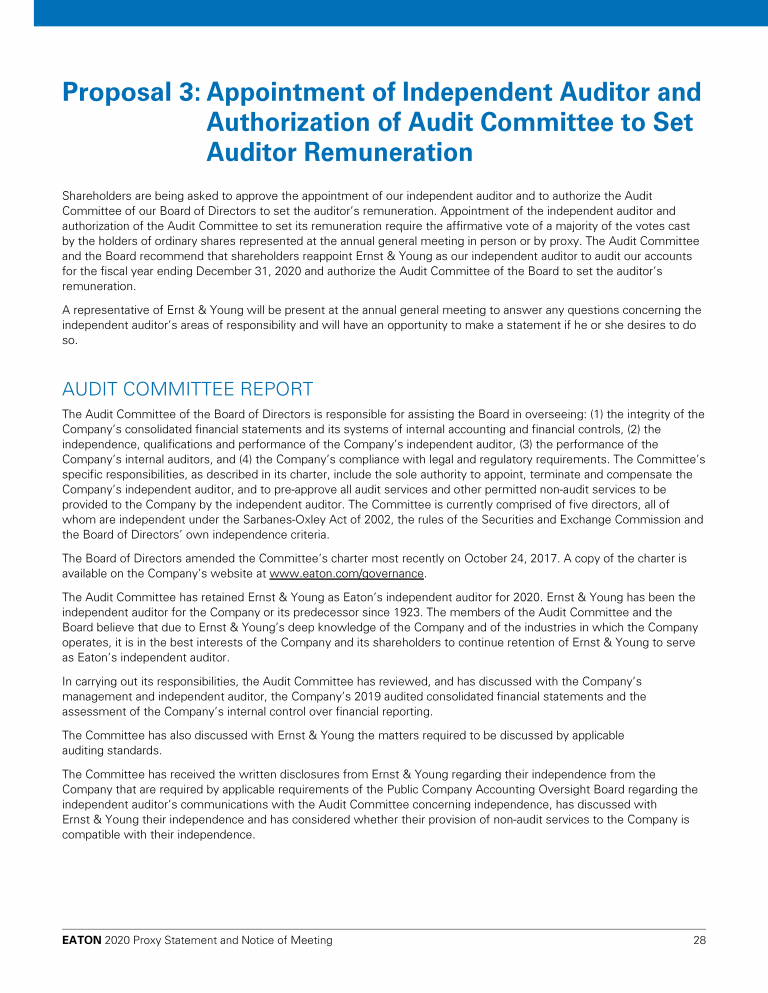 Proposal 3: Appointment of Independent Auditor and Authorization of Audit Committee to Set Auditor Remuneration

Shareholders are being asked to approve the appointment of our independent auditor and to authorize the Audit Committee of our Board of Directors to set the auditor's remuneration. Appointment of the independent auditor and authorization of the Audit Committee to set its remuneration require the affirmative vote of a majority of the votes cast by the holders of ordinary shares represented at the annual general meeting in person or by proxy. The Audit Committee and the Board recommend that shareholders reappoint Ernst & Young as our independent auditor to audit our accounts for the fiscal year ending December 31, 2020 and authorize the Audit Committee of the Board to set the auditor's remuneration.

A representative of Ernst & Young will be present at the annual general meeting to answer any questions concerning the independent auditor's areas of responsibility and will have an opportunity to make a statement if he or she desires to do so.

AUDIT COMMITTEE REPORT

The Audit Committee of the Board of Directors is responsible for assisting the Board in overseeing: (1) the integrity of the Company's consolidated financial statements and its systems of internal accounting and financial controls, (2) the independence, qualifications and performance of the Company's independent auditor, (3) the performance of the Company's internal auditors, and (4) the Company's compliance with legal and regulatory requirements. The Committee's specific responsibilities, as described in its charter, include the sole authority to appoint, terminate and compensate the Company's independent auditor, and to pre-approve all audit services and other permitted non-audit services to be provided to the Company by the independent auditor. The Committee is currently comprised of five directors, all of whom are independent under the Sarbanes-Oxley Act of 2002, the rules of the Securities and Exchange Commission and the Board of Directors' own independence criteria.

The Board of Directors amended the Committee's charter most recently on October 24, 2017. A copy of the charter is available on the Company's website at www.eaton.com/governance.

The Audit Committee has retained Ernst & Young as Eaton's independent auditor for 2020. Ernst & Young has been the independent auditor for the Company or its predecessor since 1923. The members of the Audit Committee and the Board believe that due to Ernst & Young's deep knowledge of the Company and of the industries in which the Company operates, it is in the best interests of the Company and its shareholders to continue retention of Ernst & Young to serve as Eaton's independent auditor.

In carrying out its responsibilities, the Audit Committee has reviewed, and has discussed with the Company's management and independent auditor, the Company's 2019 audited consolidated financial statements and the assessment of the Company's internal control over financial reporting.

The Committee has also discussed with Ernst & Young the matters required to be discussed by applicable auditing standards.

The Committee has received the written disclosures from Ernst & Young regarding their independence from the Company that are required by applicable requirements of the Public Company Accounting Oversight Board regarding the independent auditor's communications with the Audit Committee concerning independence, has discussed with Ernst & Young their independence and has considered whether their provision of non-audit services to the Company is compatible with their independence.

EATON 2020 Proxy Statement and Notice of Meeting 28